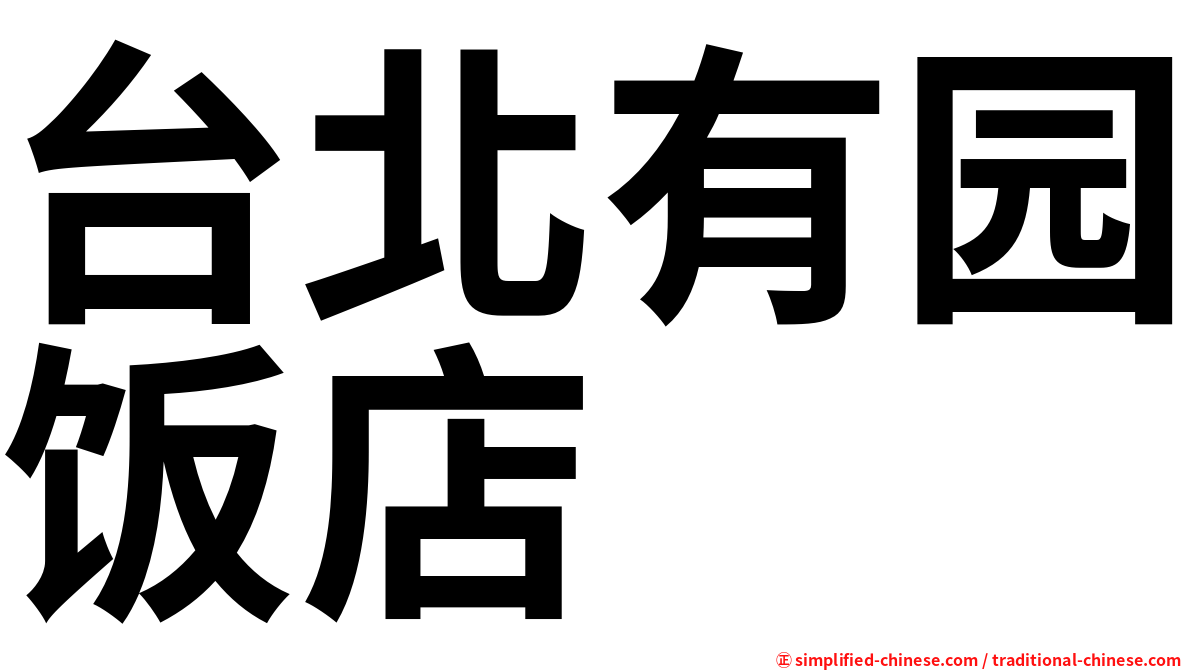 台北有园饭店

㊣ simplified-chinese.com / traditional-chinese.com